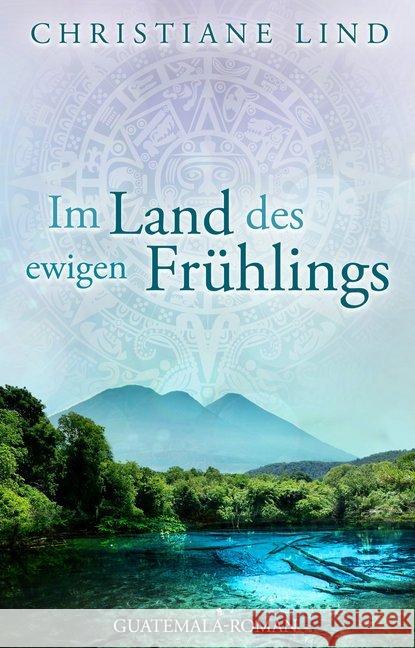 CHRISTIANE LIND

Im Land des ewigen Frühlings

GUATEMALA-ROMAN